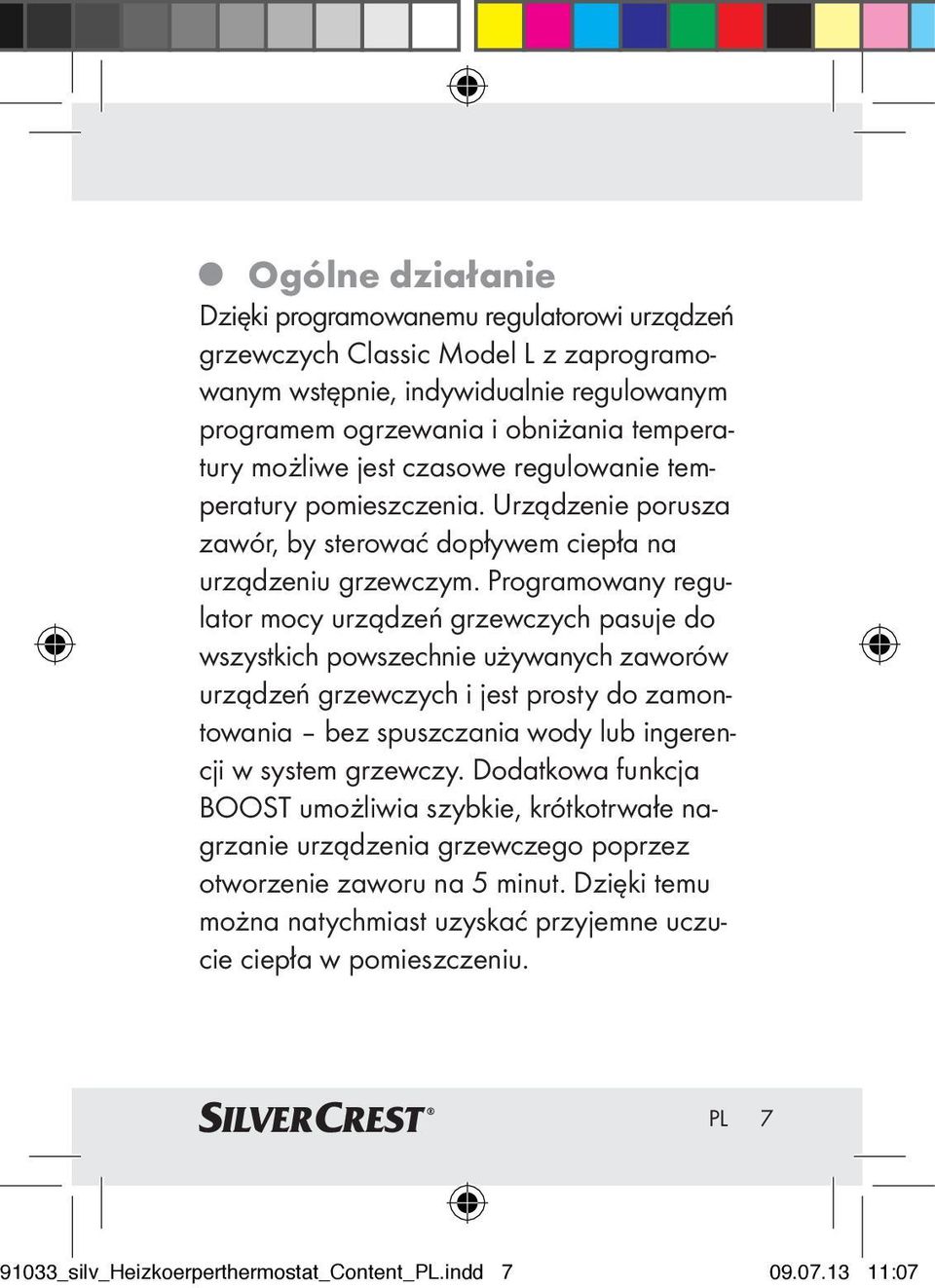 Ogólne działanie

Dzięki programowanemu regulatorowi urządzeń grzewczych Classic Model L z zaprogramowanym wstępnie, indywidualnie regulowanym programem ogrzewania i obniżania temperatury możliwe jest czasowe regulowanie temperatury pomieszczenia. Urządzenie porusza zawór, by sterować dopływem ciepła na urządzeniu grzewczym. Programowany regulator mocy urządzeń grzewczych pasuje do wszystkich powszechnie używanych zaworów urządzeń grzewczych i jest prosty do zamontowania – bez spuszczania wody lub ingerencji w system grzewczy. Dodatkowa funkcja BOOST umożliwia szybkie, krótkotrwałe nagrzanie urządzenia grzewczego poprzez otworzenie zaworu na 5 minut. Dzięki temu można natychmiast uzyskać przyjemne uczucie ciepła w pomieszczeniu.

SILVERCREST®

PL 7

91033_silv_Heizkoerperthermostat_Content_PL.indd 7 09.07.13 11:07